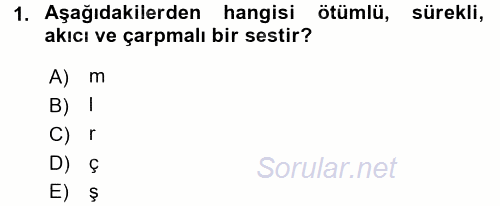 1. Aşağıdakilerden hangisi ötümlü, sürekli, akıcı ve çarpmalı bir sestir?

A) m
B) l
C) r
D) ç
E) ş

Sorular.net